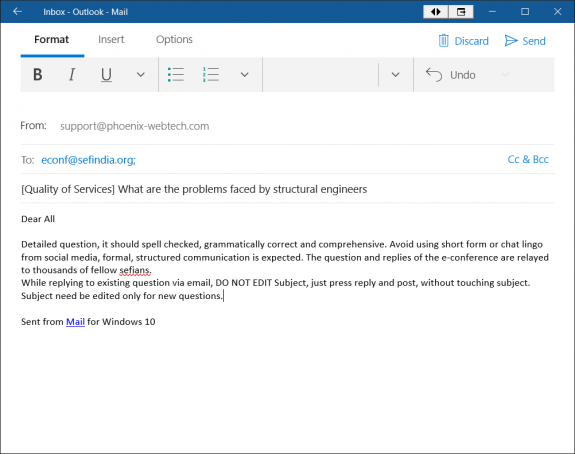 Inbox - Outlook - Mail

Format Insert Options

Discard Send

B I U

Undo

From: support@phoenix-webtech.com

To: econf@sefindia.org;

Cc & Bcc

[Quality of Services] What are the problems faced by structural engineers

Dear All

Detailed question, it should spell checked, grammatically correct and comprehensive. Avoid using short form or chat lingo from social media, formal, structured communication is expected. The question and replies of the e-conference are relayed to thousands of fellow sefians.
While replying to existing question via email, DO NOT EDIT Subject, just press reply and post, without touching subject. Subject need be edited only for new questions.

Sent from Mail for Windows 10